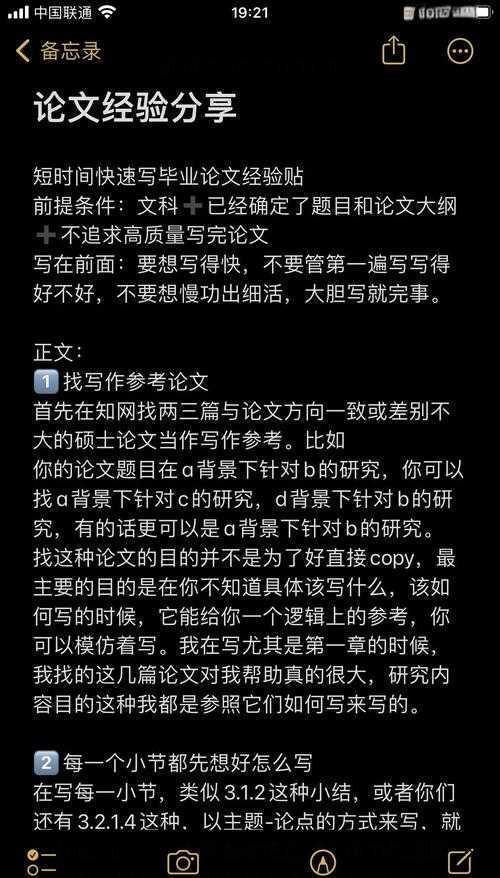 中国联通 19:21

备忘录

论文经验分享

短时间快速写毕业论文经验贴
前提条件：文科➕已经确定了题目和论文大纲➕不追求高质量写完论文
写在前面：要想写得快，不要管第一遍写写得好不好，不要想慢功出细活，大胆写就完事。

正文：
1️⃣找写作参考论文
首先在知网找两三篇与论文方向一致或差别不大的硕士论文当作写作参考。比如
你的论文题目在a背景下针对b的研究，你可以找a背景下针对c的研究，d背景下针对b的研究，有的话更可以是a背景下针对b的研究。
找这种论文的目的并不是为了好直接copy，最主要的目的是在你不知道具体该写什么，该如何写的时候，它能给你一个逻辑上的参考，你可以模仿着写。我在写尤其是第一章的时候，我找的这几篇论文对我帮助真的很大，研究内容目的这种我都是参照它们如何写来写的。

2️⃣每一个小节都先想好怎么写
在写每一小节，类似 3.1.2 这种小结，或者你们还有 3.2.1.4 这种，以主题-论点的方式来写，就